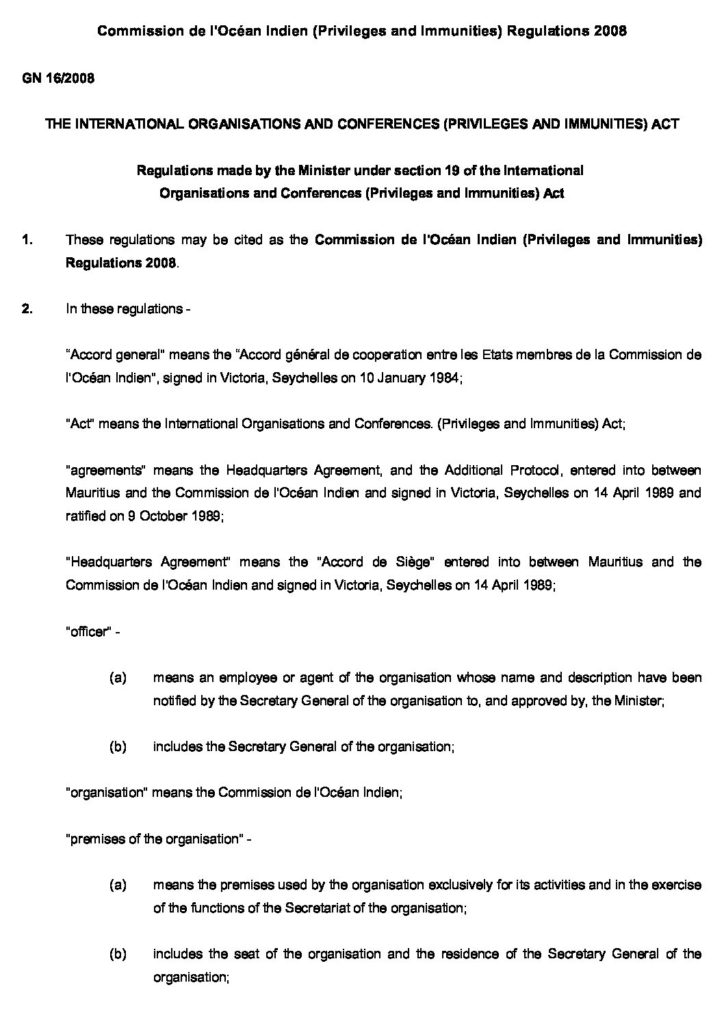 Commission de l'Océan Indien (Privileges and Immunities) Regulations 2008

GN 16/2008

THE INTERNATIONAL ORGANISATIONS AND CONFERENCES (PRIVILEGES AND IMMUNITIES) ACT

Regulations made by the Minister under section 19 of the International Organisations and Conferences (Privileges and Immunities) Act

1. These regulations may be cited as the Commission de l'Océan Indien (Privileges and Immunities) Regulations 2008.

2. In these regulations -

"Accord general" means the "Accord général de cooperation entre les Etats membres de la Commission de l'Océan Indien", signed in Victoria, Seychelles on 10 January 1984;

"Act" means the International Organisations and Conferences. (Privileges and Immunities) Act;

"agreements" means the Headquarters Agreement, and the Additional Protocol, entered into between Mauritius and the Commission de l'Océan Indien and signed in Victoria, Seychelles on 14 April 1989 and ratified on 9 October 1989;

"Headquarters Agreement" means the "Accord de Siège" entered into between Mauritius and the Commission de l'Océan Indien and signed in Victoria, Seychelles on 14 April 1989;

"officer" -

(a) means an employee or agent of the organisation whose name and description have been notified by the Secretary General of the organisation to, and approved by, the Minister;

(b) includes the Secretary General of the organisation;

"organisation" means the Commission de l'Océan Indien;

"premises of the organisation" -

(a) means the premises used by the organisation exclusively for its activities and in the exercise of the functions of the Secretariat of the organisation;

(b) includes the seat of the organisation and the residence of the Secretary General of the organisation;